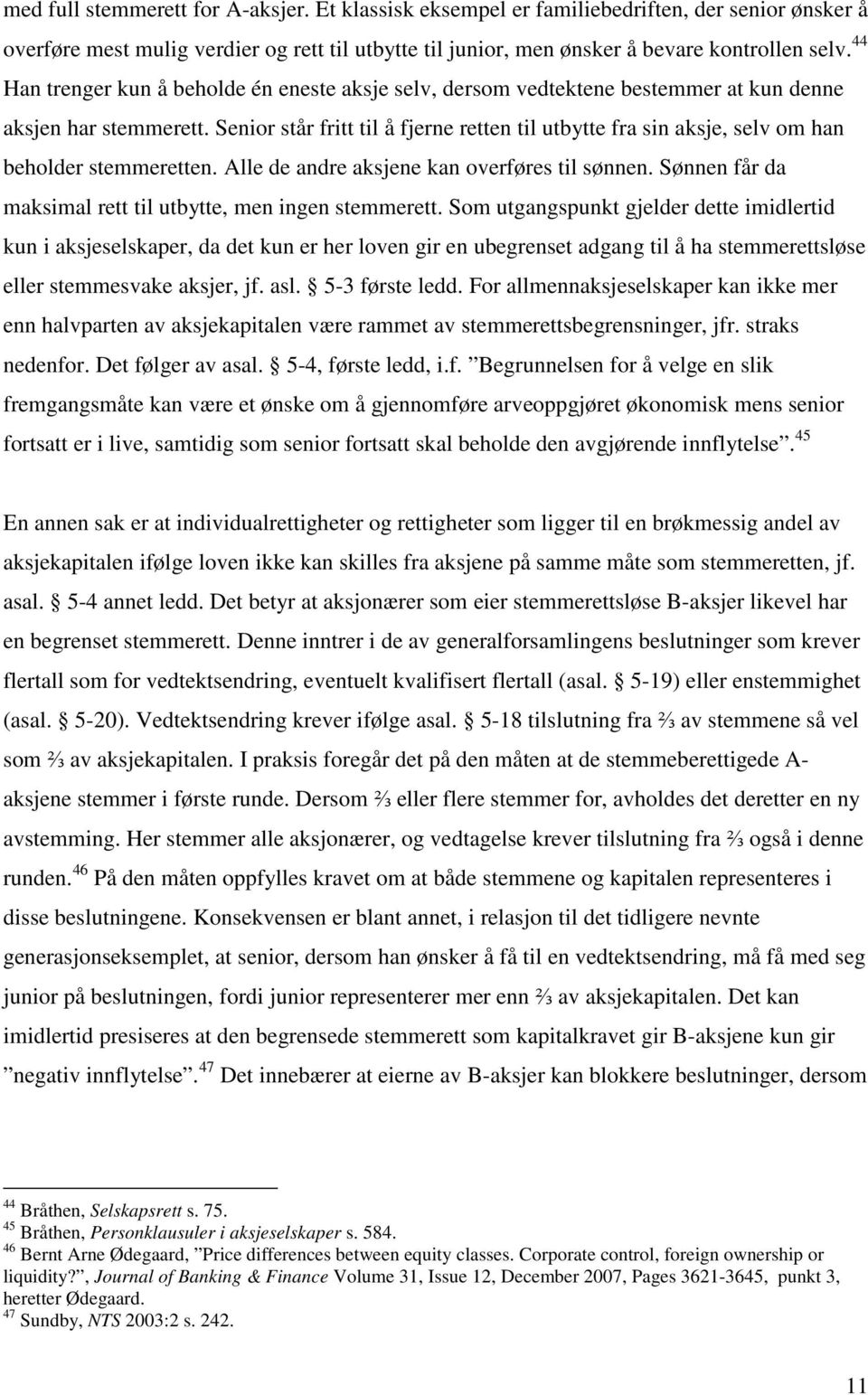 med full stemmerett for A-aksjer. Et klassisk eksempel er familiebedriften, der senior ønsker å overføre mest mulig verdier og rett til utbytte til junior, men ønsker å bevare kontrollen selv.$^{44}$ Han trenger kun å beholde én eneste aksje selv, dersom vedtektene bestemmer at kun denne aksjen har stemmerett. Senior står fritt til å fjerne retten til utbytte fra sin aksje, selv om han beholder stemmeretten. Alle de andre aksjene kan overføres til sønnen. Sønnen får da maksimal rett til utbytte, men ingen stemmerett. Som utgangspunkt gjelder dette imidlertid kun i aksjeselskaper, da det kun er her loven gir en ubegrenset adgang til å ha stemmerettsløse eller stemmesvake aksjer, jf. asl. § 5-3 første ledd. For allmennaksjeselskaper kan ikke mer enn halvparten av aksjekapitalen være rammet av stemmerettsbegrensninger, jfr. straks nedenfor. Det følger av asal. § 5-4, første ledd, i.f. ”Begrunnelsen for å velge en slik fremgangsmåte kan være et ønske om å gjennomføre arveoppgjøret økonomisk mens senior fortsatt er i live, samtidig som senior fortsatt skal beholde den avgjørende innflytelse”.$^{45}$

En annen sak er at individualrettigheter og rettigheter som ligger til en brøkmessig andel av aksjekapitalen ifølge loven ikke kan skilles fra aksjene på samme måte som stemmeretten, jf. asal. § 5-4 annet ledd. Det betyr at aksjonærer som eier stemmerettsløse B-aksjer likevel har en begrenset stemmerett. Denne inntrer i de av generalforsamlingens beslutninger som krever flertall som for vedtektsendring, eventuelt kvalifisert flertall (asal. § 5-19) eller enstemmighet (asal. § 5-20). Vedtektsendring krever ifølge asal. § 5-18 tilslutning fra ⅔ av stemmene så vel som ⅔ av aksjekapitalen. I praksis foregår det på den måten at de stemmeberettigede A-aksjene stemmer i første runde. Dersom ⅔ eller flere stemmer for, avholdes det deretter en ny avstemming. Her stemmer alle aksjonærer, og vedtagelse krever tilslutning fra ⅔ også i denne runden.$^{46}$ På den måten oppfylles kravet om at både stemmene og kapitalen representeres i disse beslutningene. Konsekvensen er blant annet, i relasjon til det tidligere nevnte generasjonseksemplet, at senior, dersom han ønsker å få til en vedtektsendring, må få med seg junior på beslutningen, fordi junior representerer mer enn ⅔ av aksjekapitalen. Det kan imidlertid presiseres at den begrensede stemmerett som kapitalkravet gir B-aksjene kun gir ”negativ innflytelse”.$^{47}$ Det innebærer at eierne av B-aksjer kan blokkere beslutninger, dersom

$^{44}$ Bråthen, Selskapsrett s. 75.
$^{45}$ Bråthen, Personklausuler i aksjeselskaper s. 584.
$^{46}$ Bernt Arne Ødegaard, ”Price differences between equity classes. Corporate control, foreign ownership or liquidity?”, Journal of Banking & Finance Volume 31, Issue 12, December 2007, Pages 3621-3645, punkt 3, heretter Ødegaard.
$^{47}$ Sundby, NTS 2003:2 s. 242.

11